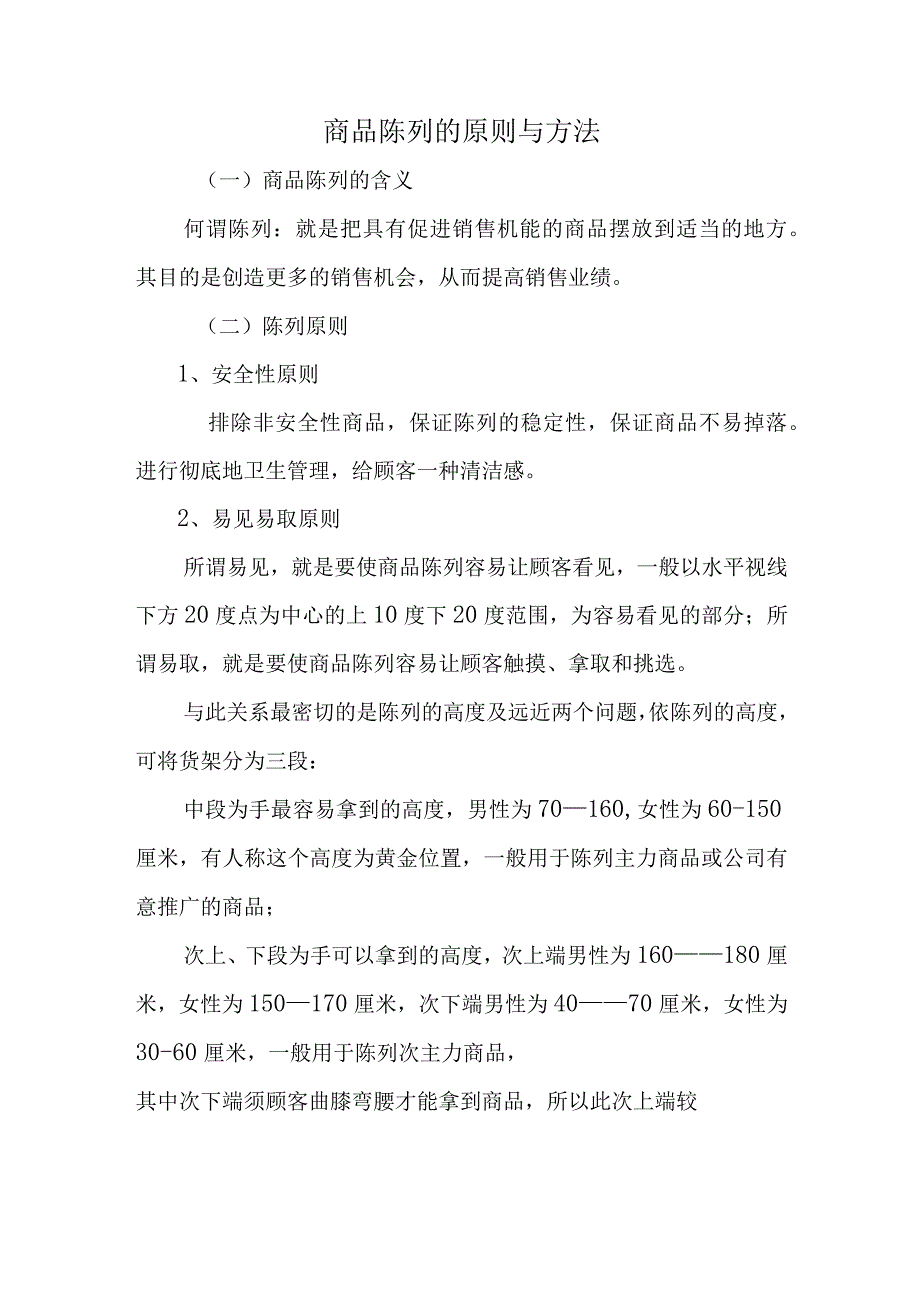 商品陈列的原则与方法

（一）商品陈列的含义

何谓陈列：就是把具有促进销售机能的商品摆放到适当的地方。其目的是创造更多的销售机会，从而提高销售业绩。

（二）陈列原则

1、安全性原则

排除非安全性商品，保证陈列的稳定性，保证商品不易掉落。进行彻底地卫生管理，给顾客一种清洁感。

2、易见易取原则

所谓易见，就是要使商品陈列容易让顾客看见，一般以水平视线下方20度点为中心的上10度下20度范围，为容易看见的部分；所谓易取，就是要使商品陈列容易让顾客触摸、拿取和挑选。

与此关系最密切的是陈列的高度及远近两个问题，依陈列的高度，可将货架分为三段：

中段为手最容易拿到的高度，男性为70—160,女性为60-150厘米，有人称这个高度为黄金位置，一般用于陈列主力商品或公司有意推广的商品；

次上、下段为手可以拿到的高度，次上端男性为160——180厘米，女性为150—170厘米，次下端男性为40——70厘米，女性为30-60厘米，一般用于陈列次主力商品，

其中次下端须顾客曲膝弯腰才能拿到商品，所以此次上端较